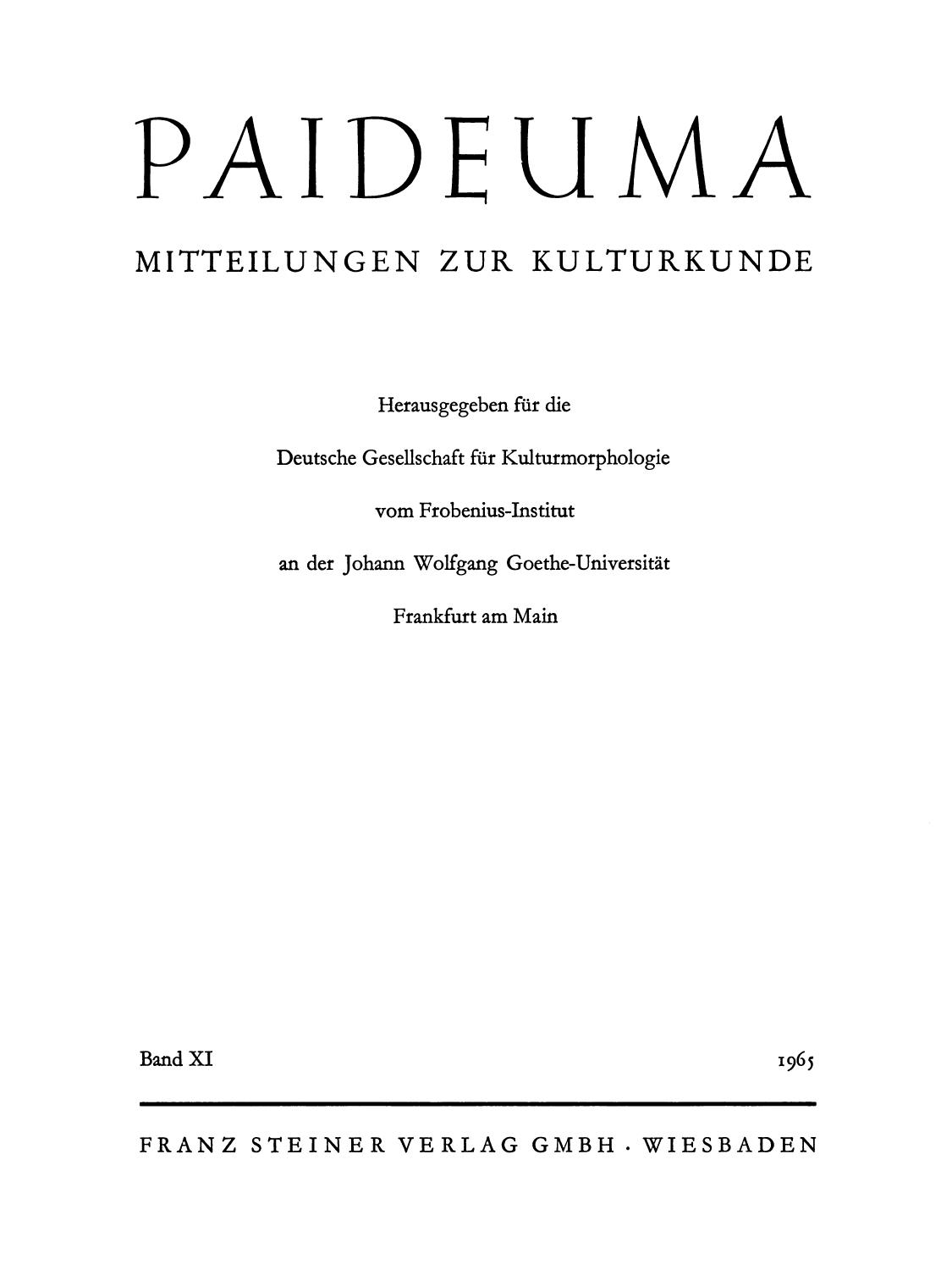 PAIDEUMA

MITTEILUNGEN ZUR KULTURKUNDE

Herausgegeben für die

Deutsche Gesellschaft für Kulturmorphologie

vom Frobenius-Institut

an der Johann Wolfgang Goethe-Universität

Frankfurt am Main

Band XI 1965

FRANZ STEINER VERLAG GMBH · WIESBADEN